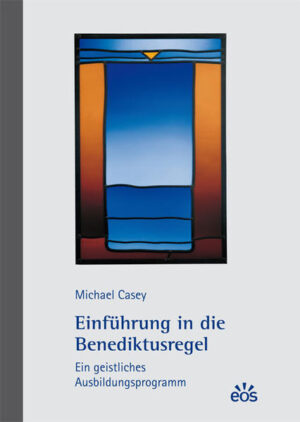 Michael Casey

Einführung in die Benediktusregel

Ein geistliches Ausbildungsprogramm

eos